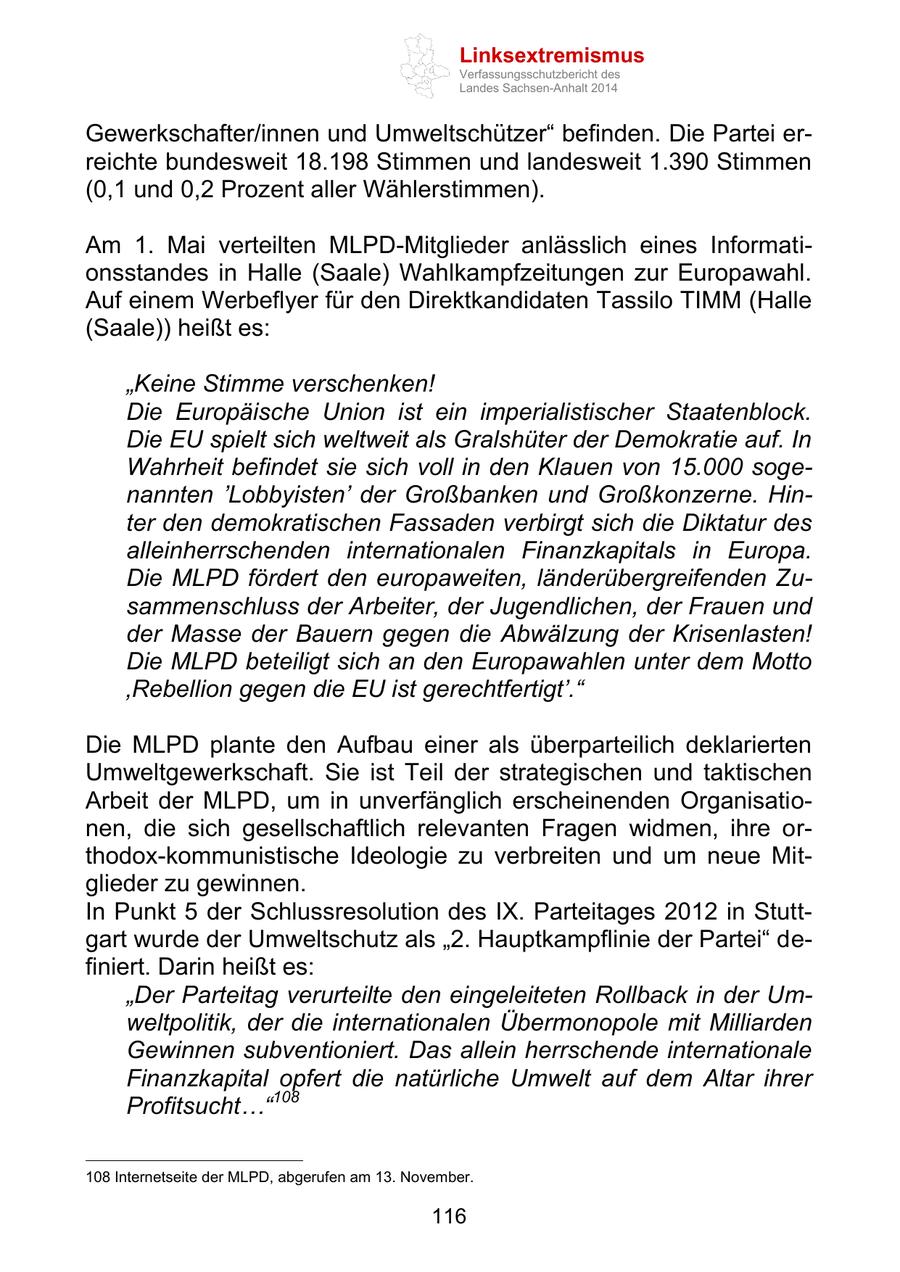 Linksextremismus
Verfassungsschutzbericht des Landes Sachsen-Anhalt 2014

Gewerkschafter/innen und Umweltschützer“ befinden. Die Partei erreichte bundesweit 18.198 Stimmen und landesweit 1.390 Stimmen (0,1 und 0,2 Prozent aller Wählerstimmen).

Am 1. Mai verteilten MLPD-Mitglieder anlässlich eines Informationsstandes in Halle (Saale) Wahlkampfzeitungen zur Europawahl. Auf einem Werbeflyer für den Direktkandidaten Tassilo TIMM (Halle (Saale)) heißt es:

„Keine Stimme verschenken!
Die Europäische Union ist ein imperialistischer Staatenblock. Die EU spielt sich weltweit als Gralshüter der Demokratie auf. In Wahrheit befindet sie sich voll in den Klauen von 15.000 sogenannten ’Lobbyisten’ der Großbanken und Großkonzerne. Hinter den demokratischen Fassaden verbirgt sich die Diktatur des alleinherrschenden internationalen Finanzkapitals in Europa. Die MLPD fördert den europaweiten, länderübergreifenden Zusammenschluss der Arbeiter, der Jugendlichen, der Frauen und der Masse der Bauern gegen die Abwälzung der Krisenlasten! Die MLPD beteiligt sich an den Europawahlen unter dem Motto ‚Rebellion gegen die EU ist gerechtfertigt’.“

Die MLPD plante den Aufbau einer als überparteilich deklarierten Umweltgewerkschaft. Sie ist Teil der strategischen und taktischen Arbeit der MLPD, um in unverfänglich erscheinenden Organisationen, die sich gesellschaftlich relevanten Fragen widmen, ihre orthodox-kommunistische Ideologie zu verbreiten und um neue Mitglieder zu gewinnen.
In Punkt 5 der Schlussresolution des IX. Parteitages 2012 in Stuttgart wurde der Umweltschutz als „2. Hauptkampflinie der Partei“ definiert. Darin heißt es:
„Der Parteitag verurteilte den eingeleiteten Rollback in der Umweltpolitik, der die internationalen Übermonopole mit Milliarden Gewinnen subventioniert. Das allein herrschende internationale Finanzkapital opfert die natürliche Umwelt auf dem Altar ihrer Profitsucht…“$^{108}$

108 Internetseite der MLPD, abgerufen am 13. November.

116